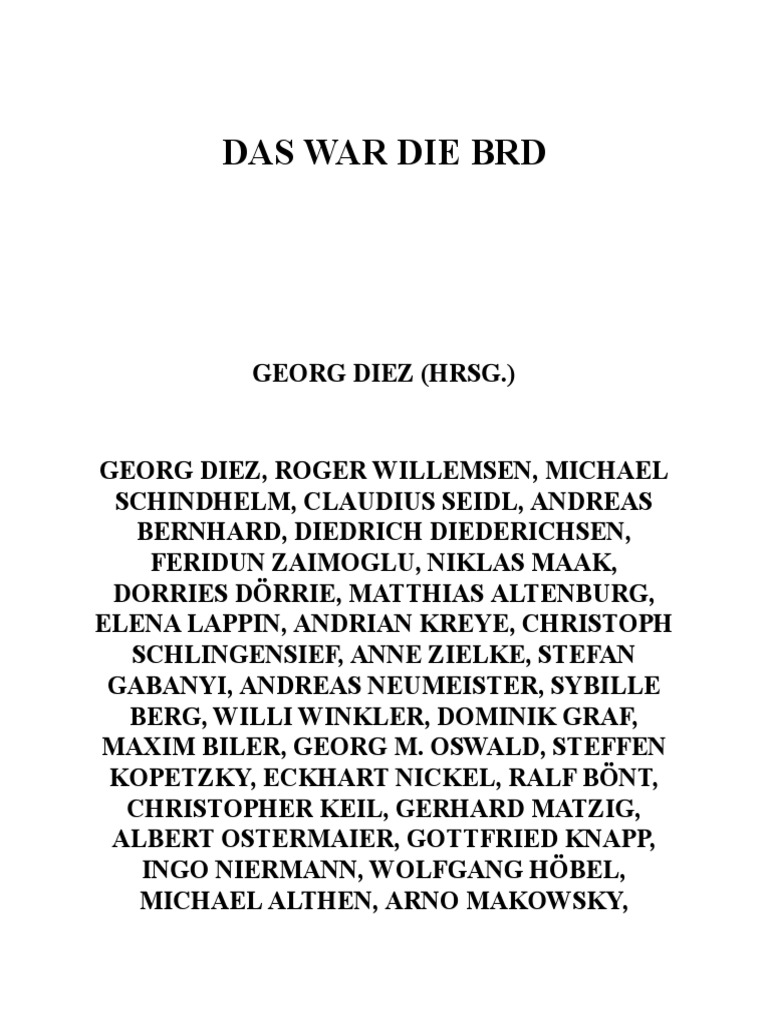 DAS WAR DIE BRD

GEORG DIEZ (HRSG.)

GEORG DIEZ, ROGER WILLEMSEN, MICHAEL SCHINDHELM, CLAUDIUS SEIDL, ANDREAS BERNHARD, DIEDRICH DIEDERICHSEN, FERIDUN ZAIMOGLU, NIKLAS MAAK, DORRIES DÖRRIE, MATTHIAS ALTENBURG, ELENA LAPPIN, ANDRIAN KREYE, CHRISTOPH SCHLINGENSIEF, ANNE ZIELKE, STEFAN GABANYI, ANDREAS NEUMEISTER, SYBILLE BERG, WILLI WINKLER, DOMINIK GRAF, MAXIM BILER, GEORG M. OSWALD, STEFFEN KOPETZKY, ECKHART NICKEL, RALF BÖNT, CHRISTOPHER KEIL, GERHARD MATZIG, ALBERT OSTERMAIER, GOTTFRIED KNAPP, INGO NIERMANN, WOLFGANG HÖBEL, MICHAEL ALTHEN, ARNO MAKOWSKY,